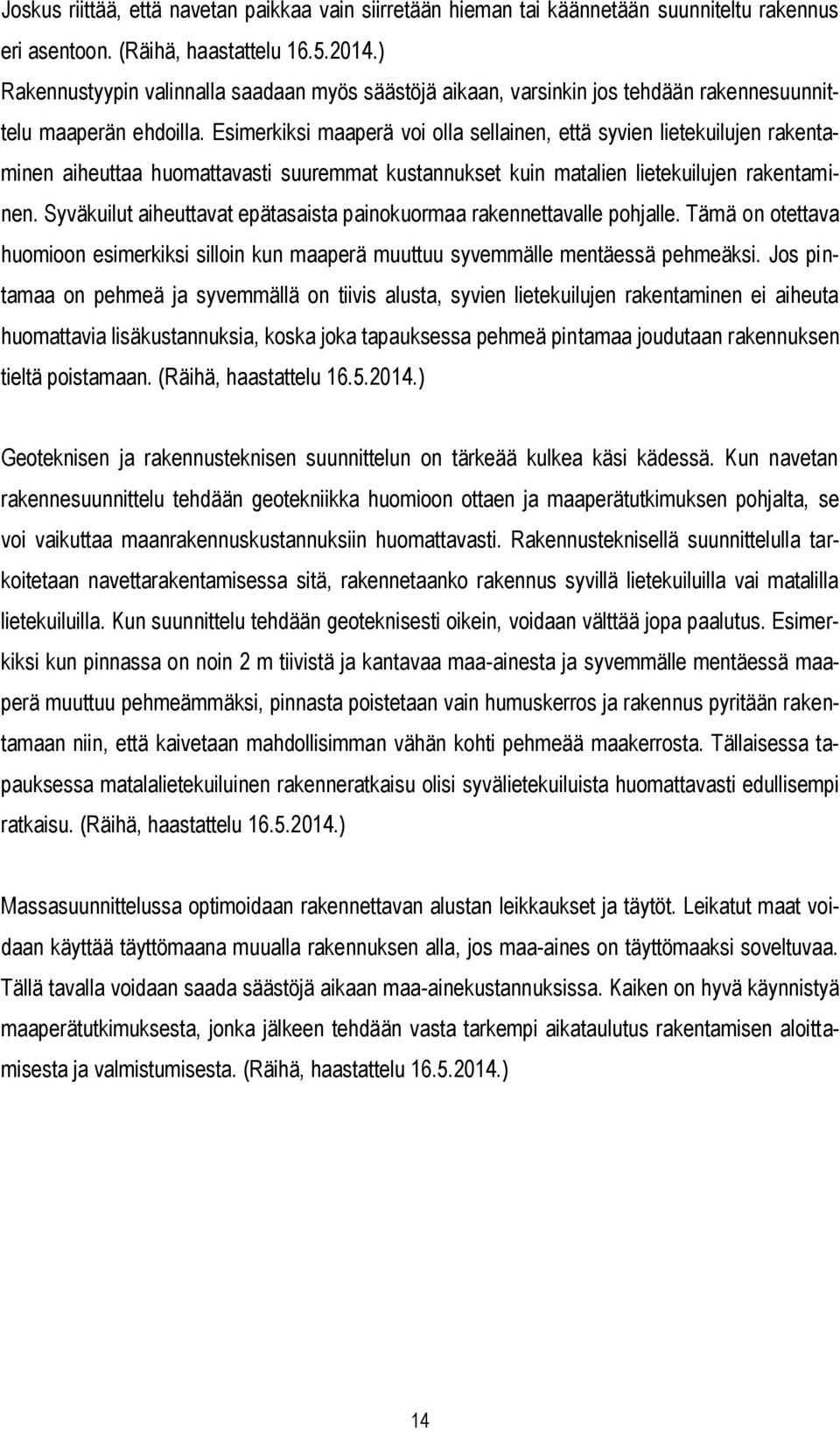 Joskus riittää, että navetan paikkaa vain siirretään hieman tai käännetään suunniteltu rakennus eri asentoon. (Räihä, haastattelu 16.5.2014.)

Rakennustyypin valinnalla saadaan myös säästöjä aikaan, varsinkin jos tehdään rakennesuunnittelu maaperän ehdoilla. Esimerkiksi maaperä voi olla sellainen, että syvien lietekuilujen rakentaminen aiheuttaa huomattavasti suuremmat kustannukset kuin matalien lietekuilujen rakentaminen. Syväkuilut aiheuttavat epätasaista painokuormaa rakennettavalle pohjalle. Tämä on otettava huomioon esimerkiksi silloin kun maaperä muuttuu syvemmälle mentäessä pehmeäksi. Jos pintamaa on pehmeä ja syvemmällä on tiivis alusta, syvien lietekuilujen rakentaminen ei aiheuta huomattavia lisäkustannuksia, koska joka tapauksessa pehmeä pintamaa joudutaan rakennuksen tieltä poistamaan. (Räihä, haastattelu 16.5.2014.)

Geoteknisen ja rakennusteknisen suunnittelun on tärkeää kulkea käsi kädessä. Kun navetan rakennesuunnittelu tehdään geotekniikka huomioon ottaen ja maaperätutkimuksen pohjalta, se voi vaikuttaa maanrakennuskustannuksiin huomattavasti. Rakennusteknisellä suunnittelulla tarkoitetaan navettarakentamisessa sitä, rakennetaanko rakennus syvillä lietekuiluilla vai matalilla lietekuiluilla. Kun suunnittelu tehdään geoteknisesti oikein, voidaan välttää jopa paalutus. Esimerkiksi kun pinnassa on noin 2 m tiivistä ja kantavaa maa-ainesta ja syvemmälle mentäessä maaperä muuttuu pehmeämmäksi, pinnasta poistetaan vain humuskerros ja rakennus pyritään rakentamaan niin, että kaivetaan mahdollisimman vähän kohti pehmeää maakerrosta. Tällaisessa tapauksessa matalalietekuiluinen rakenneratkaisu olisi syvälietekuiluista huomattavasti edullisempi ratkaisu. (Räihä, haastattelu 16.5.2014.)

Massasuunnittelussa optimoidaan rakennettavan alustan leikkaukset ja täytöt. Leikatut maat voidaan käyttää täyttömaana muualla rakennuksen alla, jos maa-aines on täyttömaaksi soveltuvaa. Tällä tavalla voidaan saada säästöjä aikaan maa-ainekustannuksissa. Kaiken on hyvä käynnistyä maaperätutkimuksesta, jonka jälkeen tehdään vasta tarkempi aikataulutus rakentamisen aloittamisesta ja valmistumisesta. (Räihä, haastattelu 16.5.2014.)

14